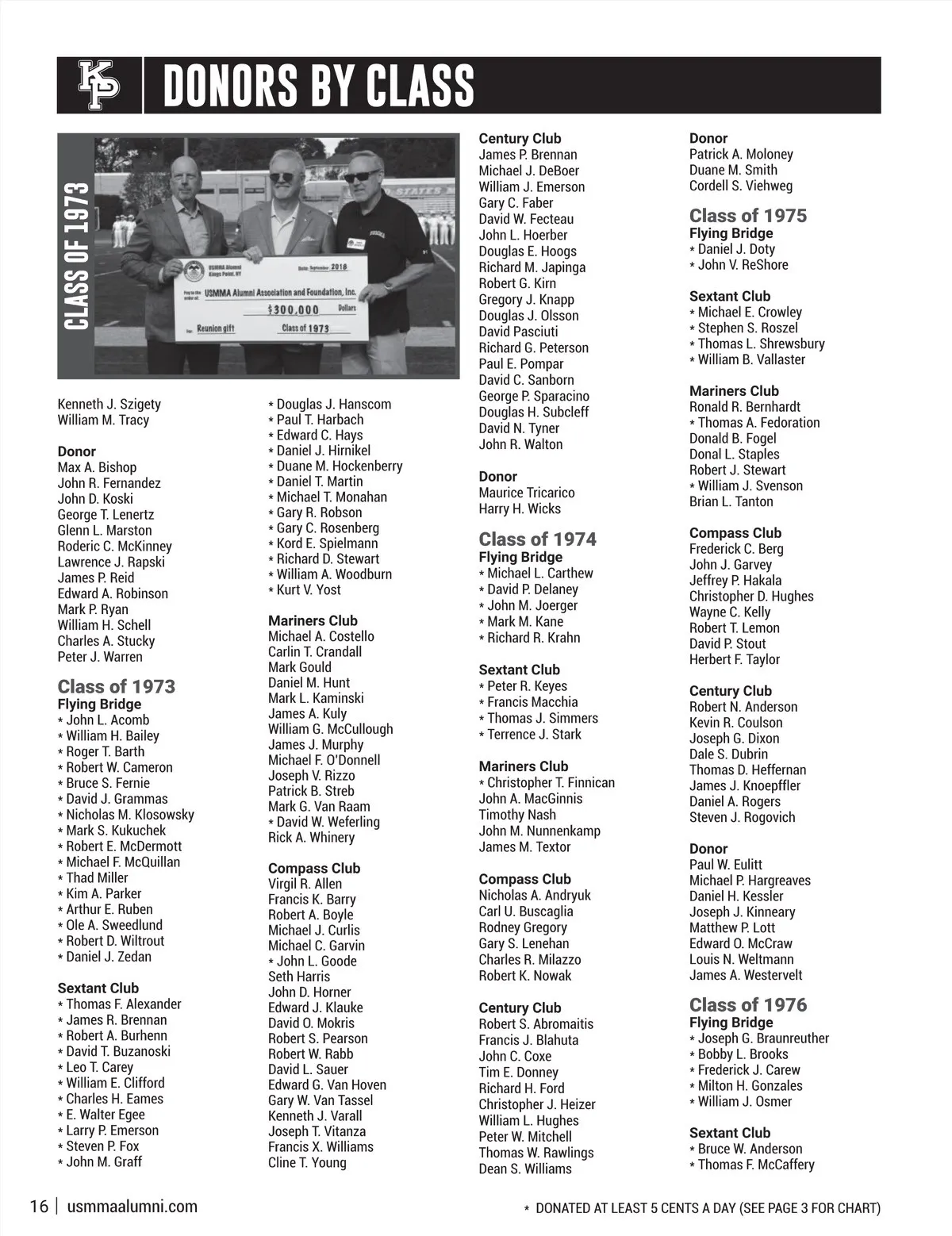 KP DONORS BY CLASS

CLASS OF 1973

USMMA Alumni Kings Point, NY
Date: September 2018
Pay to the order of: USMMA Alumni Association and Foundation, Inc.
$300,000 Dollars
For: Reunion gift
Class of 1973

Kenneth J. Szigety
William M. Tracy

Donor
Max A. Bishop
John R. Fernandez
John D. Koski
George T. Lenertz
Glenn L. Marston
Roderic C. McKinney
Lawrence J. Rapski
James P. Reid
Edward A. Robinson
Mark P. Ryan
William H. Schell
Charles A. Stucky
Peter J. Warren

Class of 1973
Flying Bridge
* John L. Acomb
* William H. Bailey
* Roger T. Barth
* Robert W. Cameron
* Bruce S. Fernie
* David J. Grammas
* Nicholas M. Klosowsky
* Mark S. Kukuchek
* Robert E. McDermott
* Michael F. McQuillan
* Thad Miller
* Kim A. Parker
* Arthur E. Ruben
* Ole A. Sweedlund
* Robert D. Wiltrout
* Daniel J. Zedan

Sextant Club
* Thomas F. Alexander
* James R. Brennan
* Robert A. Burhenn
* David T. Buzanoski
* Leo T. Carey
* William E. Clifford
* Charles H. Eames
* E. Walter Egee
* Larry P. Emerson
* Steven P. Fox
* John M. Graff

* Douglas J. Hanscom
* Paul T. Harbach
* Edward C. Hays
* Daniel J. Hirnikel
* Duane M. Hockenberry
* Daniel T. Martin
* Michael T. Monahan
* Gary R. Robson
* Gary C. Rosenberg
* Kord E. Spielmann
* Richard D. Stewart
* William A. Woodburn
* Kurt V. Yost

Mariners Club
Michael A. Costello
Carlin T. Crandall
Mark Gould
Daniel M. Hunt
Mark L. Kaminski
James A. Kuly
William G. McCullough
James J. Murphy
Michael F. O'Donnell
Joseph V. Rizzo
Patrick B. Streb
Mark G. Van Raam
* David W. Weferling
Rick A. Whinery

Compass Club
Virgil R. Allen
Francis K. Barry
Robert A. Boyle
Michael J. Curlis
Michael C. Garvin
* John L. Goode
Seth Harris
John D. Horner
Edward J. Klauke
David O. Mokris
Robert S. Pearson
Robert W. Rabb
David L. Sauer
Edward G. Van Hoven
Gary W. Van Tassel
Kenneth J. Varall
Joseph T. Vitanza
Francis X. Williams
Cline T. Young

Century Club
James P. Brennan
Michael J. DeBoer
William J. Emerson
Gary C. Faber
David W. Fecteau
John L. Hoerber
Douglas E. Hoogs
Richard M. Japinga
Robert G. Kirn
Gregory J. Knapp
Douglas J. Olsson
David Pasciuti
Richard G. Peterson
Paul E. Pompar
David C. Sanborn
George P. Sparacino
Douglas H. Subcleff
David N. Tyner
John R. Walton

Donor
Maurice Tricarico
Harry H. Wicks

Class of 1974
Flying Bridge
* Michael L. Carthew
* David P. Delaney
* John M. Joerger
* Mark M. Kane
* Richard R. Krahn

Sextant Club
* Peter R. Keyes
* Francis Macchia
* Thomas J. Simmers
* Terrence J. Stark

Mariners Club
* Christopher T. Finnican
John A. MacGinnis
Timothy Nash
John M. Nunnenkamp
James M. Textor

Compass Club
Nicholas A. Andryuk
Carl U. Buscaglia
Rodney Gregory
Gary S. Lenehan
Charles R. Milazzo
Robert K. Nowak

Century Club
Robert S. Abromaitis
Francis J. Blahuta
John C. Coxe
Tim E. Donney
Richard H. Ford
Christopher J. Heizer
William L. Hughes
Peter W. Mitchell
Thomas W. Rawlings
Dean S. Williams

Donor
Patrick A. Moloney
Duane M. Smith
Cordell S. Viehweg

Class of 1975
Flying Bridge
* Daniel J. Doty
* John V. ReShore

Sextant Club
* Michael E. Crowley
* Stephen S. Roszel
* Thomas L. Shrewsbury
* William B. Vallaster

Mariners Club
Ronald R. Bernhardt
* Thomas A. Fedoration
Donald B. Fogel
Donal L. Staples
Robert J. Stewart
* William J. Svenson
Brian L. Tanton

Compass Club
Frederick C. Berg
John J. Garvey
Jeffrey P. Hakala
Christopher D. Hughes
Wayne C. Kelly
Robert T. Lemon
David P. Stout
Herbert F. Taylor

Century Club
Robert N. Anderson
Kevin R. Coulson
Joseph G. Dixon
Dale S. Dubrin
Thomas D. Heffernan
James J. Knoepffler
Daniel A. Rogers
Steven J. Rogovich

Donor
Paul W. Eulitt
Michael P. Hargreaves
Daniel H. Kessler
Joseph J. Kinneary
Matthew P. Lott
Edward O. McCraw
Louis N. Weltmann
James A. Westervelt

Class of 1976
Flying Bridge
* Joseph G. Braunreuther
* Bobby L. Brooks
* Frederick J. Carew
* Milton H. Gonzales
* William J. Osmer

Sextant Club
* Bruce W. Anderson
* Thomas F. McCaffery

16 | usmmaalumni.com
* DONATED AT LEAST 5 CENTS A DAY (SEE PAGE 3 FOR CHART)